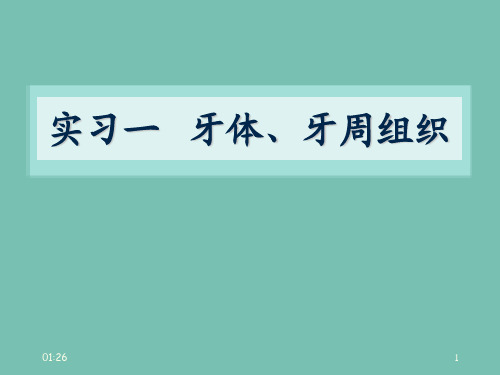 实习一　牙体、牙周组织

01:26

1